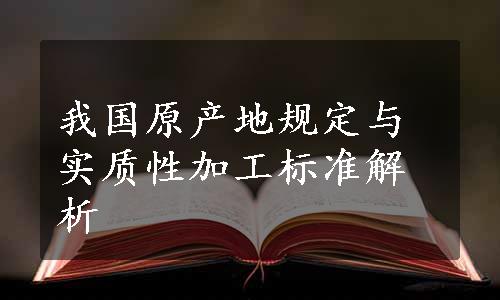 我国原产地规定与实质性加工标准解析